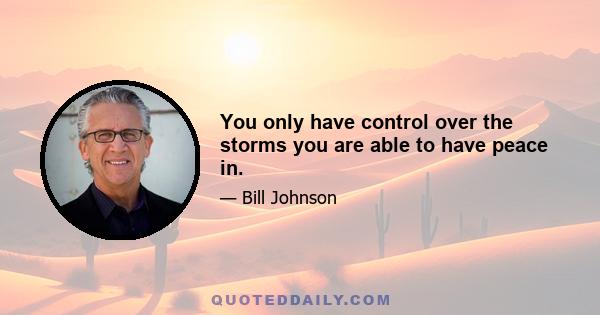 You only have control over the storms you are able to have peace in.

— Bill Johnson

QUOTEDDAILY.COM